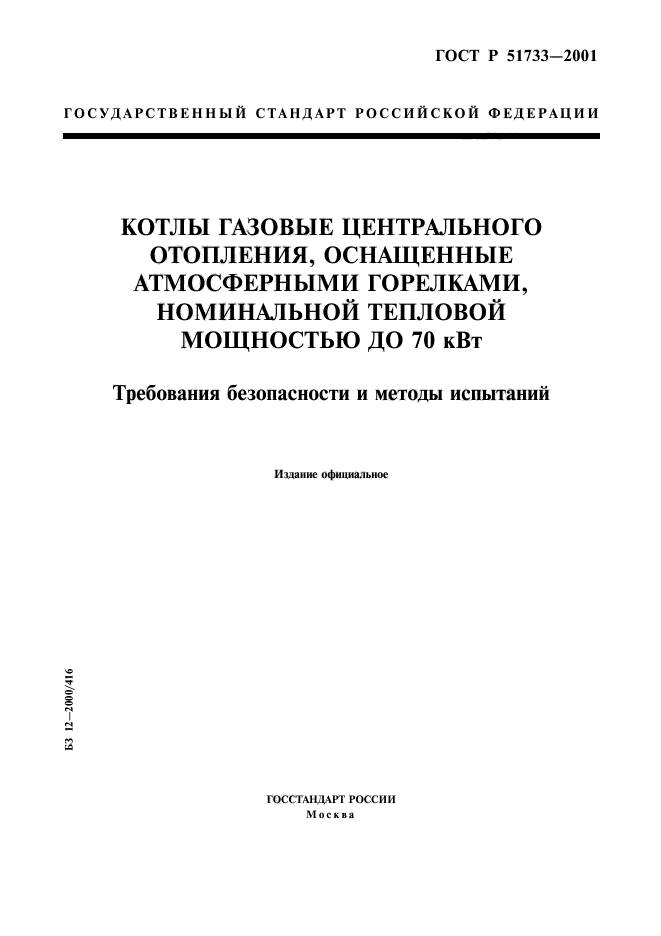 ГОСТ Р 51733—2001

ГОСУДАРСТВЕННЫЙ СТАНДАРТ РОССИЙСКОЙ ФЕДЕРАЦИИ

КОТЛЫ ГАЗОВЫЕ ЦЕНТРАЛЬНОГО ОТОПЛЕНИЯ, ОСНАЩЕННЫЕ АТМОСФЕРНЫМИ ГОРЕЛКАМИ, НОМИНАЛЬНОЙ ТЕПЛОВОЙ МОЩНОСТЬЮ ДО 70 кВт

Требования безопасности и методы испытаний

Издание официальное

БЗ 12—2000/416

ГОССТАНДАРТ РОССИИ
Москва